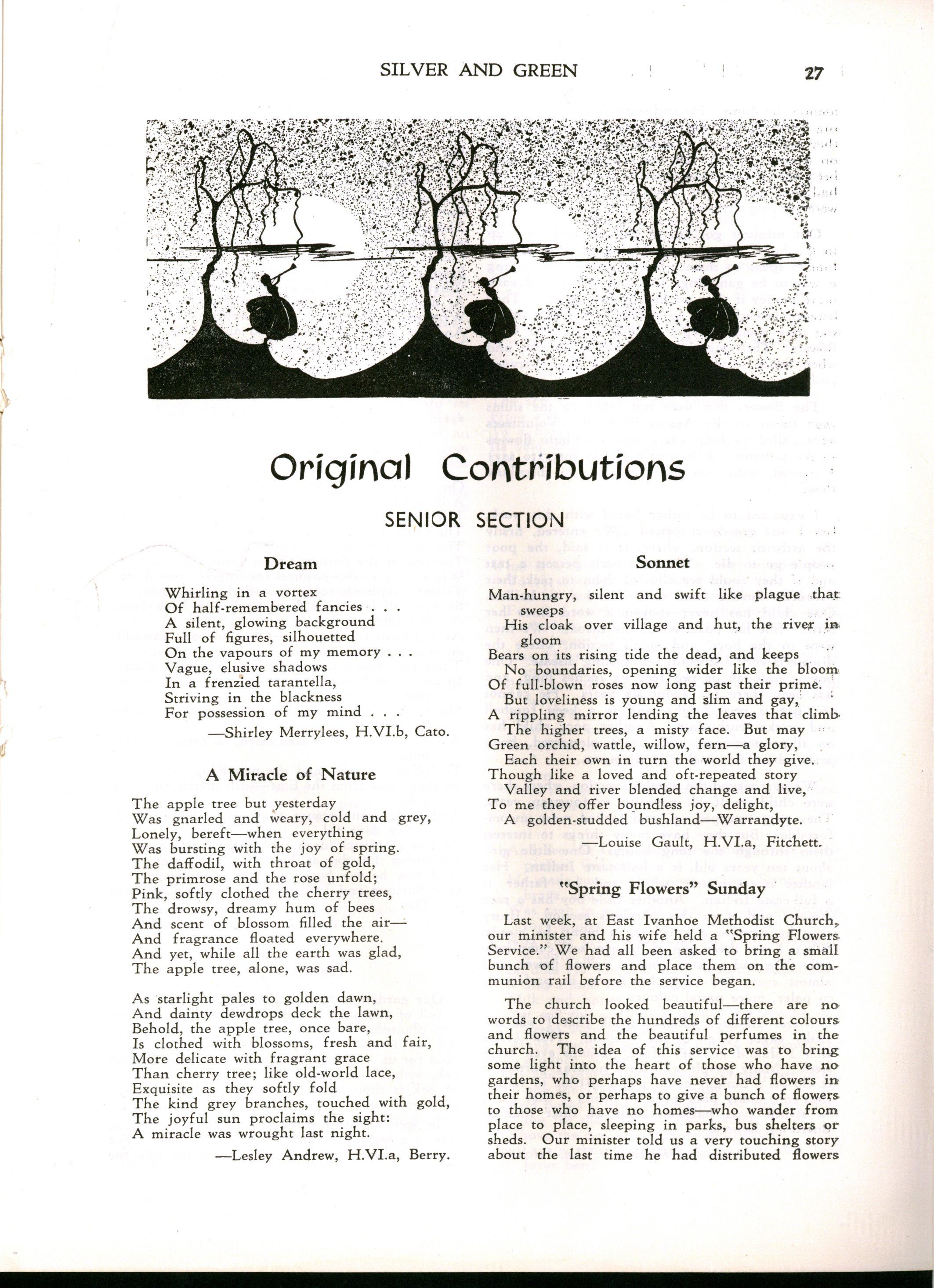 SILVER AND GREEN 27

Original Contributions

SENIOR SECTION

Dream

Whirling in a vortex
Of half-remembered fancies . . .
A silent, glowing background
Full of figures, silhouetted
On the vapours of my memory . . .
Vague, elusive shadows
In a frenzied tarantella,
Striving in the blackness
For possession of my mind . . .

—Shirley Merrylees, H.VI.b, Cato.

A Miracle of Nature

The apple tree but yesterday
Was gnarled and weary, cold and grey,
Lonely, bereft—when everything
Was bursting with the joy of spring.
The daffodil, with throat of gold,
The primrose and the rose unfold;
Pink, softly clothed the cherry trees,
The drowsy, dreamy hum of bees
And scent of blossom filled the air—
And fragrance floated everywhere.
And yet, while all the earth was glad,
The apple tree, alone, was sad.

As starlight pales to golden dawn,
And dainty dewdrops deck the lawn,
Behold, the apple tree, once bare,
Is clothed with blossoms, fresh and fair,
More delicate with fragrant grace
Than cherry tree; like old-world lace,
Exquisite as they softly fold
The kind grey branches, touched with gold,
The joyful sun proclaims the sight:
A miracle was wrought last night.

—Lesley Andrew, H.VI.a, Berry.

Sonnet

Man-hungry, silent and swift like plague that sweeps
His cloak over village and hut, the river in gloom
Bears on its rising tide the dead, and keeps
No boundaries, opening wider like the bloom
Of full-blown roses now long past their prime.
But loveliness is young and slim and gay,
A rippling mirror lending the leaves that climb
The higher trees, a misty face. But may
Green orchid, wattle, willow, fern—a glory,
Each their own in turn the world they give.
Though like a loved and oft-repeated story
Valley and river blended change and live,
To me they offer boundless joy, delight,
A golden-studded bushland—Warrandyte.

—Louise Gault, H.VI.a, Fitchett.

"Spring Flowers" Sunday

Last week, at East Ivanhoe Methodist Church, our minister and his wife held a "Spring Flowers Service." We had all been asked to bring a small bunch of flowers and place them on the communion rail before the service began.

The church looked beautiful—there are no words to describe the hundreds of different colours and flowers and the beautiful perfumes in the church. The idea of this service was to bring some light into the heart of those who have no gardens, who perhaps have never had flowers in their homes, or perhaps to give a bunch of flowers to those who have no homes—who wander from place to place, sleeping in parks, bus shelters or sheds. Our minister told us a very touching story about the last time he had distributed flowers